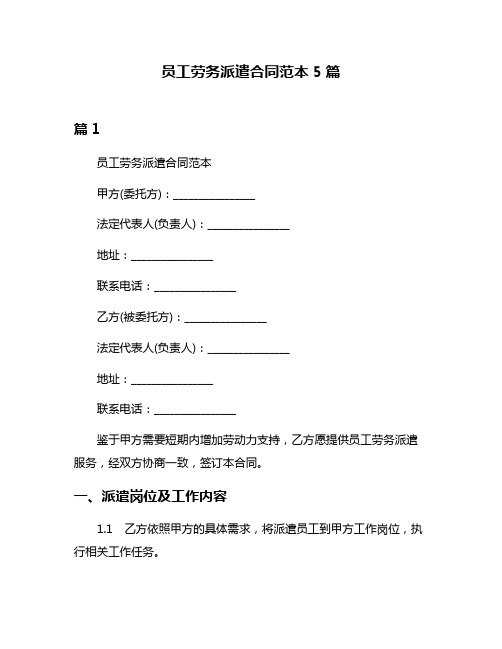 员工劳务派遣合同范本 5 篇

篇 1

员工劳务派遣合同范本

甲方(委托方)：________________

法定代表人(负责人)：________________

地址：________________

联系电话：________________

乙方(被委托方)：________________

法定代表人(负责人)：________________

地址：________________

联系电话：________________

鉴于甲方需要短期内增加劳动力支持，乙方愿提供员工劳务派遣服务，经双方协商一致，签订本合同。

一、派遣岗位及工作内容

1.1 乙方依照甲方的具体需求，将派遣员工到甲方工作岗位，执行相关工作任务。